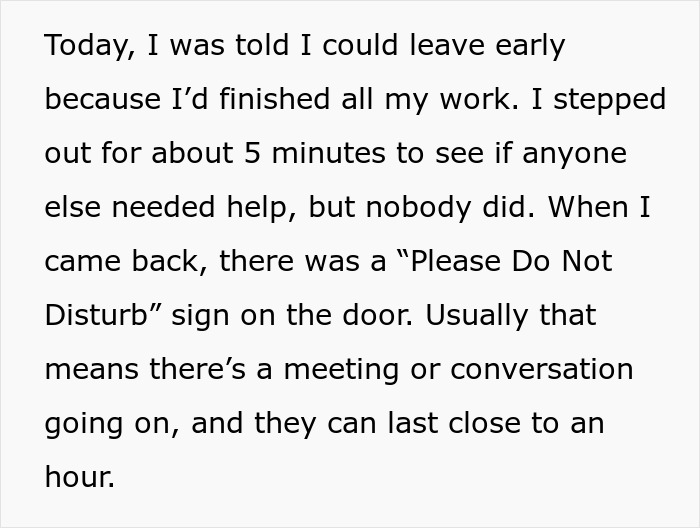 Today, I was told I could leave early because I’d finished all my work. I stepped out for about 5 minutes to see if anyone else needed help, but nobody did. When I came back, there was a “Please Do Not Disturb” sign on the door. Usually that means there’s a meeting or conversation going on, and they can last close to an hour.